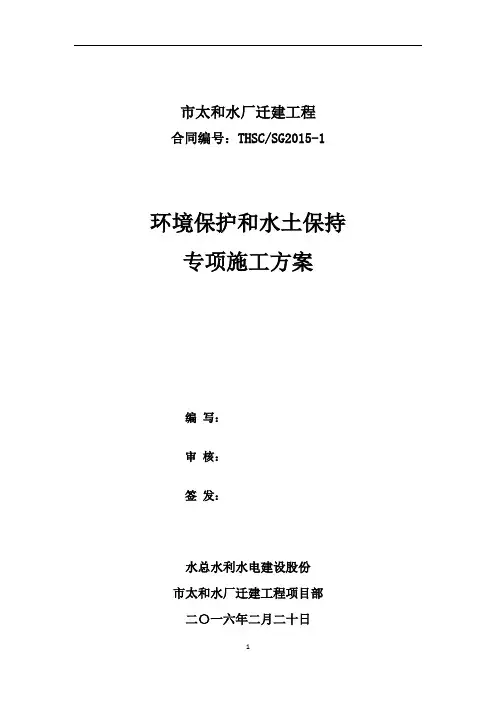 市太和水厂迁建工程
合同编号：THSC/SG2015-1

环境保护和水土保持
专项施工方案

编 写：

审 核：

签 发：

水总水利水电建设股份
市太和水厂迁建工程项目部
二〇一六年二月二十日

1